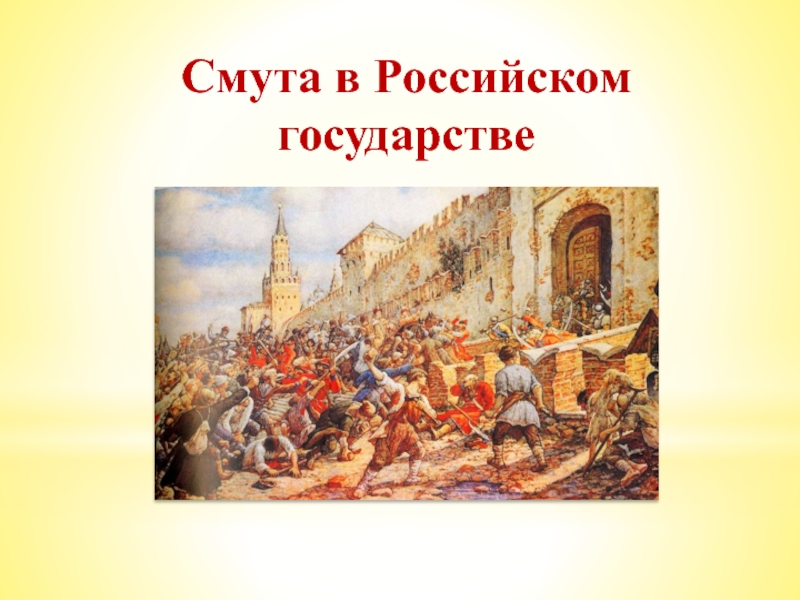 Смута в Российском государстве